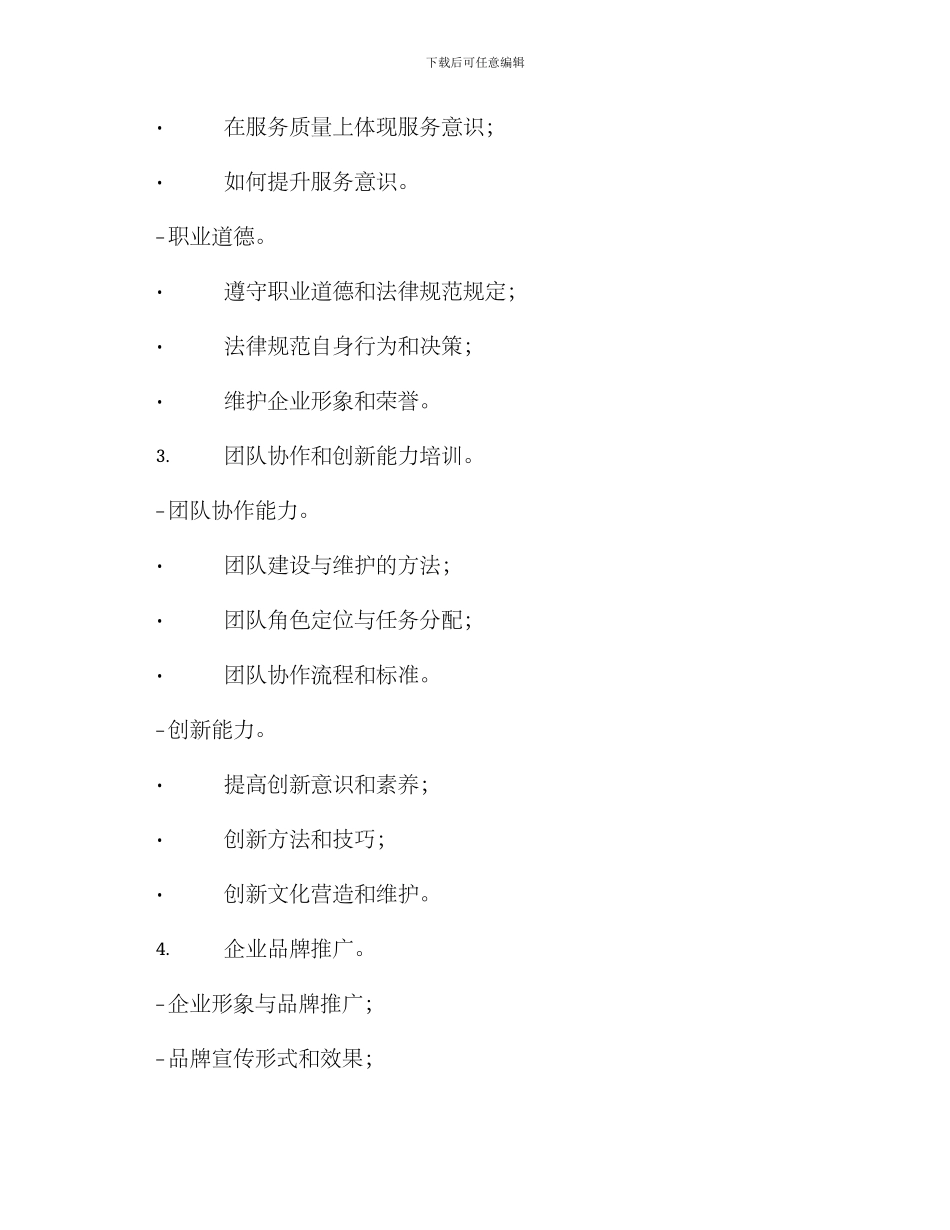 下载后可任意编辑

· 在服务质量上体现服务意识；

· 如何提升服务意识。

-职业道德。

· 遵守职业道德和法律规范规定；

· 法律规范自身行为和决策；

· 维护企业形象和荣誉。

3. 团队协作和创新能力培训。

-团队协作能力。

· 团队建设与维护的方法；

· 团队角色定位与任务分配；

· 团队协作流程和标准。

-创新能力。

· 提高创新意识和素养；

· 创新方法和技巧；

· 创新文化营造和维护。

4. 企业品牌推广。

-企业形象与品牌推广；

-品牌宣传形式和效果；